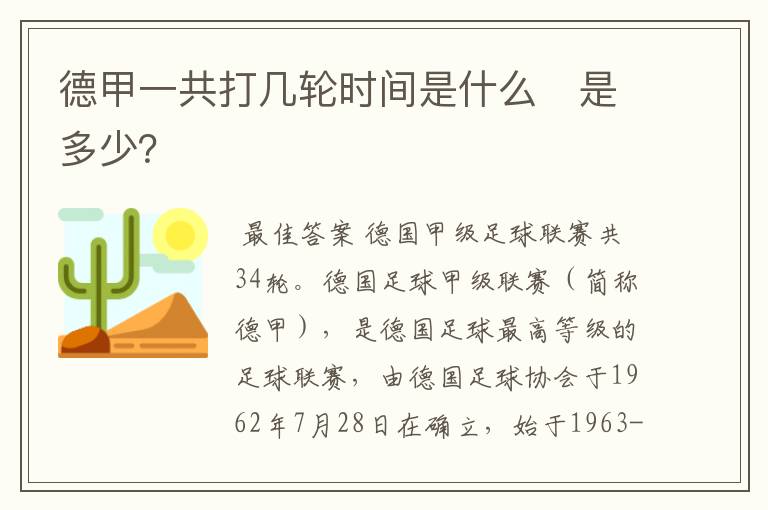 德甲一共打几轮时间是什么　是多少?

最佳答案 德国甲级足球联赛共34轮。德国足球甲级联赛（简称德甲），是德国足球最高等级的足球联赛，由德国足球协会于1962年7月28日在确立，始于1963-